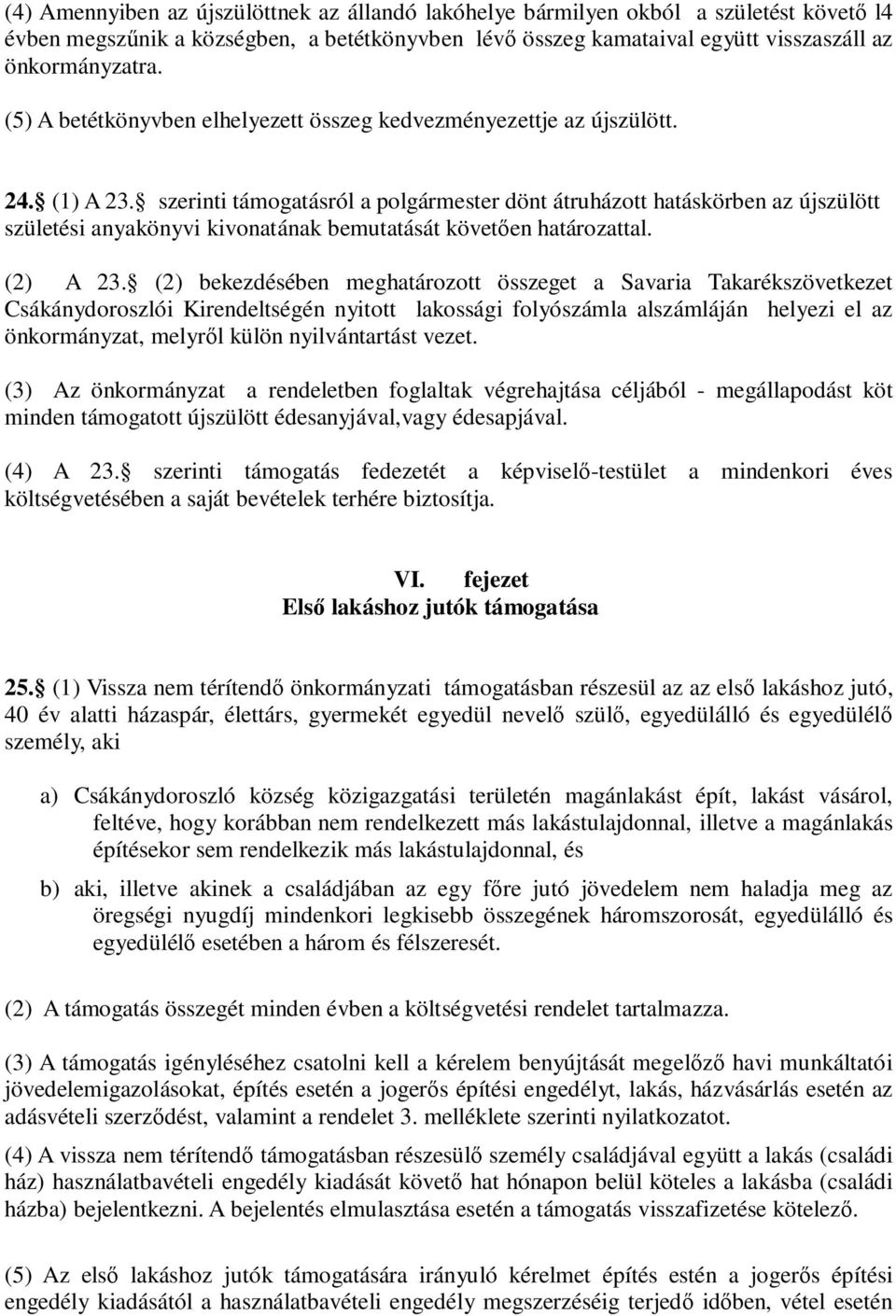 (4) Amennyiben az újszülöttnek az állandó lakóhelye bármilyen okból a születést követő l4 évben megszűnik a községben, a betétkönyvben lévő összeg kamataival együtt visszaszáll az önkormányzatra.

(5) A betétkönyvben elhelyezett összeg kedvezményezettje az újszülött.

24. (1) A 23. szerinti támogatásról a polgármester dönt átruházott hatáskörben az újszülött születési anyakönyvi kivonatának bemutatását követően határozattal.

(2) A 23. (2) bekezdésében meghatározott összeget a Savaria Takarékszövetkezet Csákánydoroszlói Kirendeltségén nyitott lakossági folyószámla alszámláján helyezi el az önkormányzat, melyről külön nyilvántartást vezet.

(3) Az önkormányzat a rendeletben foglaltak végrehajtása céljából - megállapodást köt minden támogatott újszülött édesanyjával,vagy édesapjával.

(4) A 23. szerinti támogatás fedezetét a képviselő-testület a mindenkori éves költségvetésében a saját bevételek terhére biztosítja.

VI. fejezet
Első lakáshoz jutók támogatása

25. (1) Vissza nem térítendő önkormányzati támogatásban részesül az az első lakáshoz jutó, 40 év alatti házaspár, élettárs, gyermekét egyedül nevelő szülő, egyedülálló és egyedülélő személy, aki

a) Csákánydoroszló község közigazgatási területén magánlakást épít, lakást vásárol, feltéve, hogy korábban nem rendelkezett más lakástulajdonnal, illetve a magánlakás építésekor sem rendelkezik más lakástulajdonnal, és

b) aki, illetve akinek a családjában az egy főre jutó jövedelem nem haladja meg az öregségi nyugdíj mindenkori legkisebb összegének háromszorosát, egyedülálló és egyedülélő esetében a három és félszeresét.

(2) A támogatás összegét minden évben a költségvetési rendelet tartalmazza.

(3) A támogatás igényléséhez csatolni kell a kérelem benyújtását megelőző havi munkáltatói jövedelemigazolásokat, építés esetén a jogerős építési engedélyt, lakás, házvásárlás esetén az adásvételi szerződést, valamint a rendelet 3. melléklete szerinti nyilatkozatot.

(4) A vissza nem térítendő támogatásban részesülő személy családjával együtt a lakás (családi ház) használatbavételi engedély kiadását követő hat hónapon belül köteles a lakásba (családi házba) bejelentkezni. A bejelentés elmulasztása esetén a támogatás visszafizetése kötelező.

(5) Az első lakáshoz jutók támogatására irányuló kérelmet építés estén a jogerős építési engedély kiadásától a használatbavételi engedély megszerzéséig terjedő időben, vétel esetén